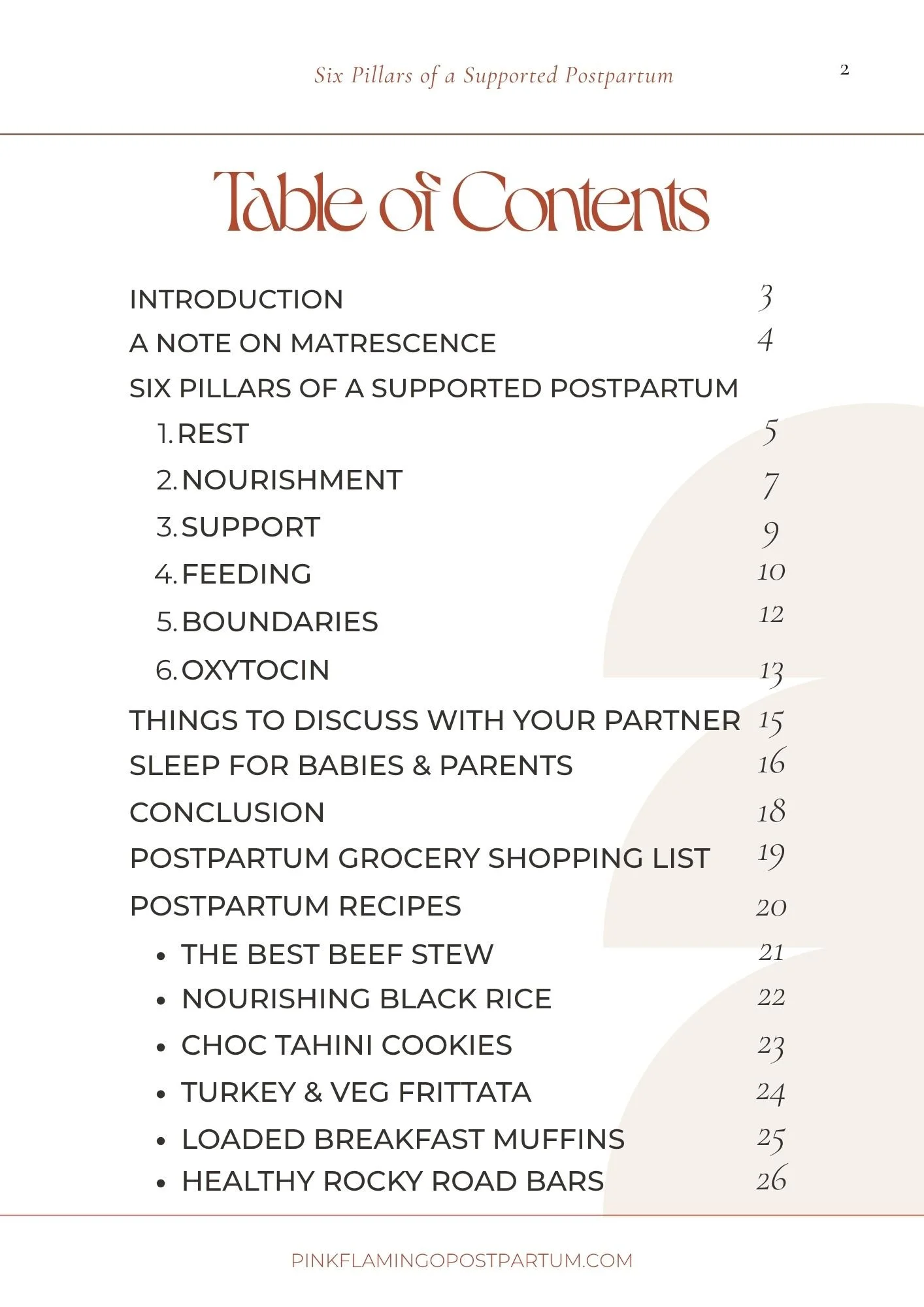 Six Pillars of a Supported Postpartum

2

Table of Contents

INTRODUCTION 3
A NOTE ON MATRESCENCE 4
SIX PILLARS OF A SUPPORTED POSTPARTUM
1. REST 5
2. NOURISHMENT 7
3. SUPPORT 9
4. FEEDING 10
5. BOUNDARIES 12
6. OXYTOCIN 13
THINGS TO DISCUSS WITH YOUR PARTNER 15
SLEEP FOR BABIES & PARENTS 16
CONCLUSION 18
POSTPARTUM GROCERY SHOPPING LIST 19
POSTPARTUM RECIPES 20
• THE BEST BEEF STEW 21
• NOURISHING BLACK RICE 22
• CHOC TAHINI COOKIES 23
• TURKEY & VEG FRITTATA 24
• LOADED BREAKFAST MUFFINS 25
• HEALTHY ROCKY ROAD BARS 26

PINKFLAMINGOPOSTPARTUM.COM